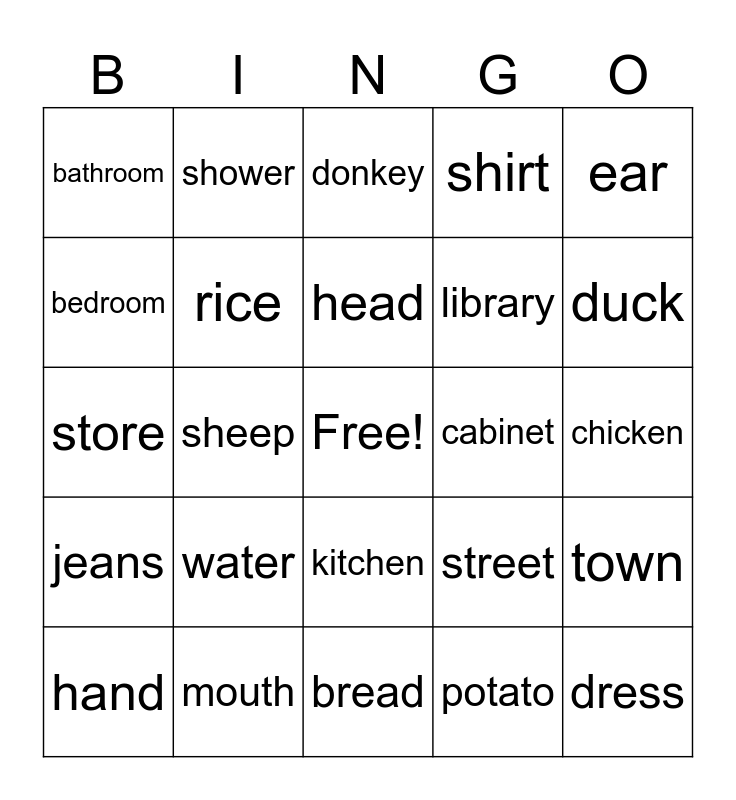 | B | I | N | G | O |
|---|---|---|---|---|
| bathroom | shower | donkey | shirt | ear |
| bedroom | rice | head | library | duck |
| store | sheep | Free! | cabinet | chicken |
| jeans | water | kitchen | street | town |
| hand | mouth | bread | potato | dress |